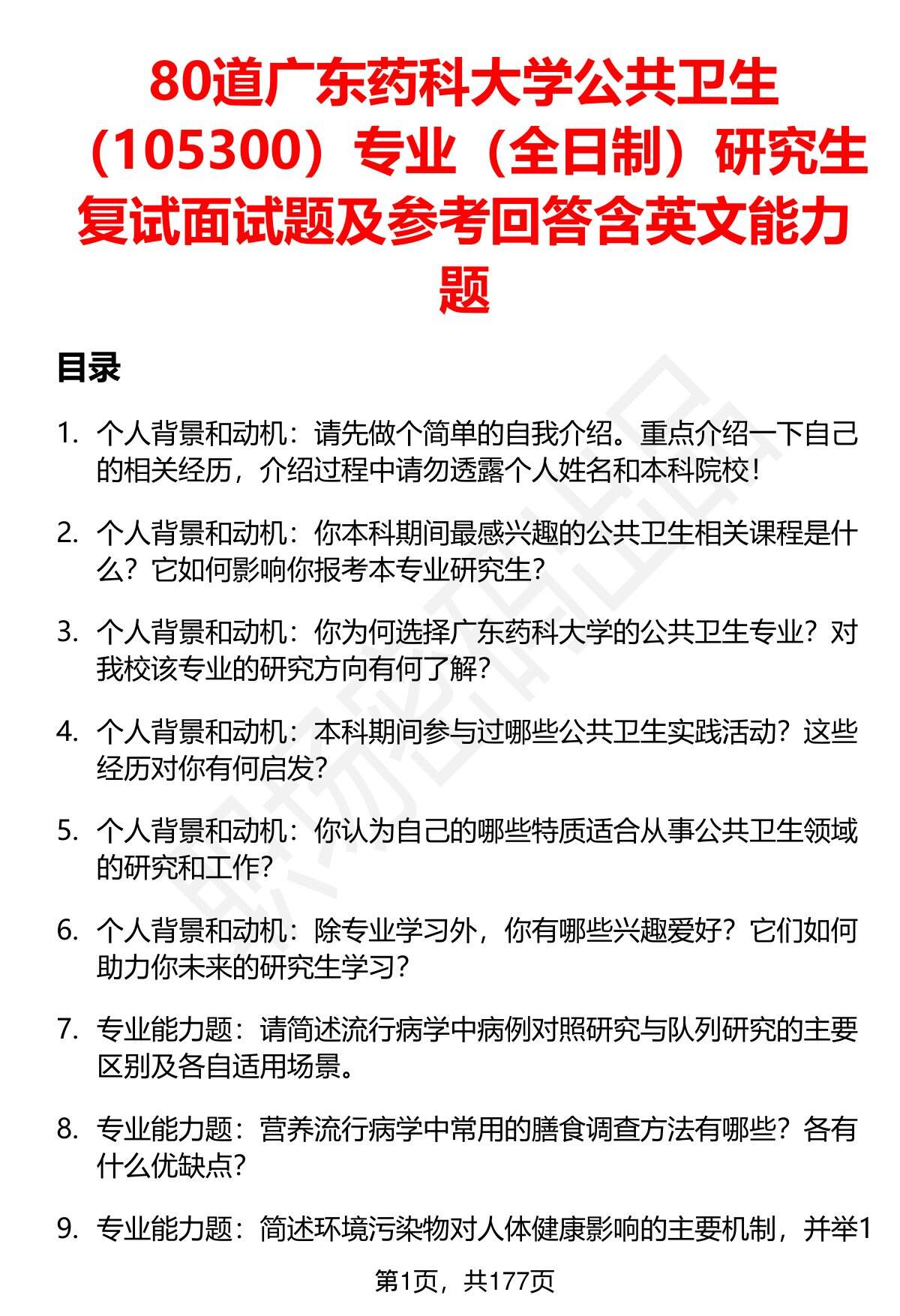 80道广东药科大学公共卫生（105300）专业（全日制）研究生复试面试题及参考回答含英文能力题

目录

1. 个人背景和动机：请先做个简单的自我介绍。重点介绍一下自己的相关经历，介绍过程中请勿透露个人姓名和本科院校！

2. 个人背景和动机：你本科期间最感兴趣的公共卫生相关课程是什么？它如何影响你报考本专业研究生？

3. 个人背景和动机：你为何选择广东药科大学的公共卫生专业？对我校该专业的研究方向有何了解？

4. 个人背景和动机：本科期间参与过哪些公共卫生实践活动？这些经历对你有何启发？

5. 个人背景和动机：你认为自己的哪些特质适合从事公共卫生领域的研究和工作？

6. 个人背景和动机：除专业学习外，你有哪些兴趣爱好？它们如何助力你未来的研究生学习？

7. 专业能力题：请简述流行病学中病例对照研究与队列研究的主要区别及各自适用场景。

8. 专业能力题：营养流行病学中常用的膳食调查方法有哪些？各有什么优缺点？

9. 专业能力题：简述环境污染物对人体健康影响的主要机制，并举1

第1页，共177页